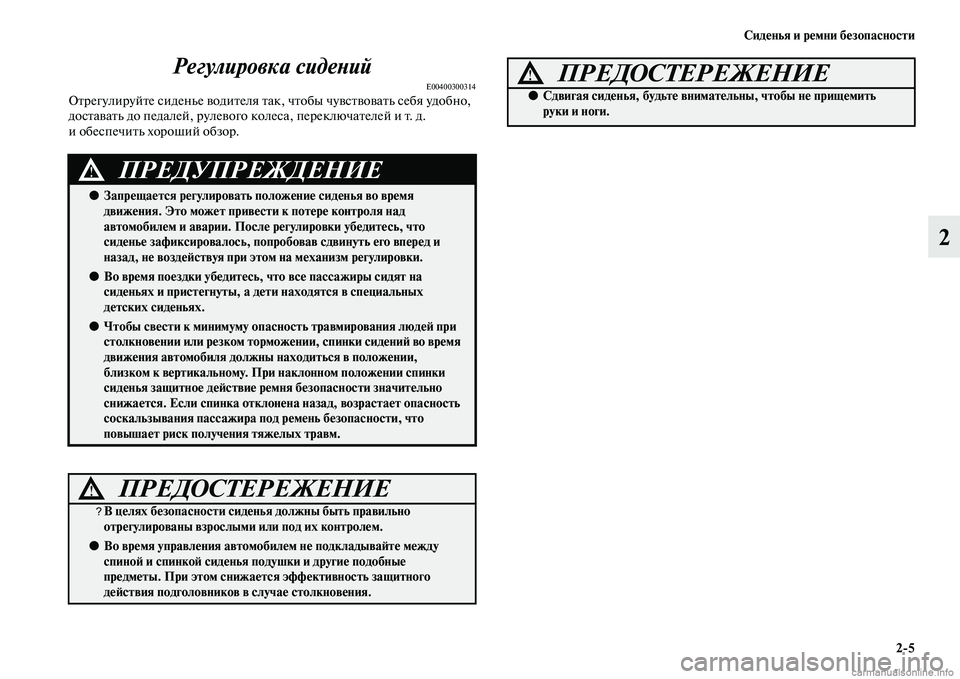 Сиденья и ремни безопасности

Регулировка сидений

E00400300314

Отрегулируйте сиденье водителя так, чтобы чувствовать себя удобно, доставать до педалей, рулевого колеса, переключателей и т. д. и обеспечить хороший обзор.

ПРЕДУПРЕЖДЕНИЕ

● Запрещается регулировать положение сиденья во время движения. Это может привести к потере контроля над автомобилем и аварии. После регулировки убедитесь, что сиденье зафиксировалось, попробовав сдвинуть его вперед и назад, не воздействуя при этом на механизм регулировки.

● Во время поездки убедитесь, что все пассажиры сидят на сиденьях и пристегнуты, а дети находятся в специальных детских сиденьях.

● Чтобы свести к минимуму опасность травмирования людей при столкновении или резком торможении, спинки сидений во время движения автомобиля должны находиться в положении, близком к вертикальному. При наклонном положении спинки сиденья защитное действие ремня безопасности значительно снижается. Если спинка отклонена назад, возрастает опасность соскальзывания пассажира под ремень безопасности, что повышает риск получения тяжелых травм.

ПРЕДОСТЕРЕЖЕНИЕ

? В целях безопасности сиденья должны быть правильно отрегулированы взрослыми или под их контролем.

● Во время управления автомобилем не подкладывайте между спиной и спинкой сиденья подушки и другие подобные предметы. При этом снижается эффективность защитного действия подголовников в случае столкновения.

ПРЕДОСТЕРЕЖЕНИЕ

● Сдвигая сиденья, будьте внимательны, чтобы не прищемить руки и ноги.

2

2-5

carmanualsonline.info